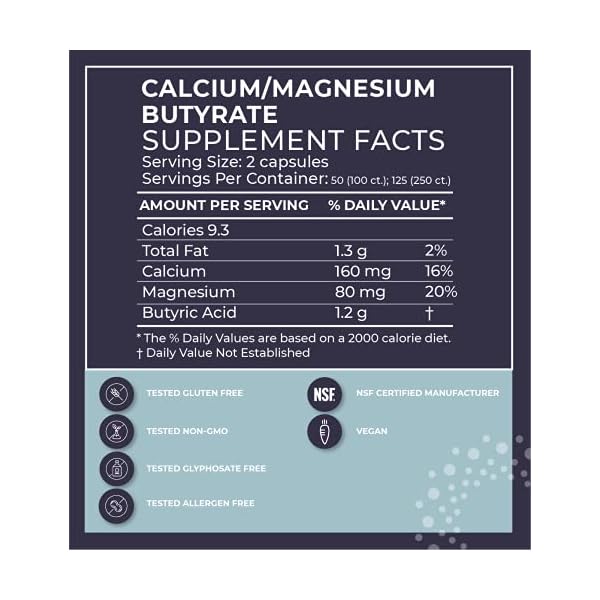 CALCIUM/MAGNESIUM BUTYRATE
SUPPLEMENT FACTS
Serving Size: 2 capsules
Servings Per Container: 50 (100 ct.); 125 (250 ct.)

| AMOUNT PER SERVING | % DAILY VALUE* | |
|---|---|---|
| Calories 9.3 | | |
| Total Fat | 1.3 g | 2% |
| Calcium | 160 mg | 16% |
| Magnesium | 80 mg | 20% |
| Butyric Acid | 1.2 g | † |

* The % Daily Values are based on a 2000 calorie diet.
† Daily Value Not Established

TESTED GLUTEN FREE
TESTED NON-GMO
TESTED GLYPHOSATE FREE
TESTED ALLERGEN FREE
NSF
NSF CERTIFIED MANUFACTURER
VEGAN